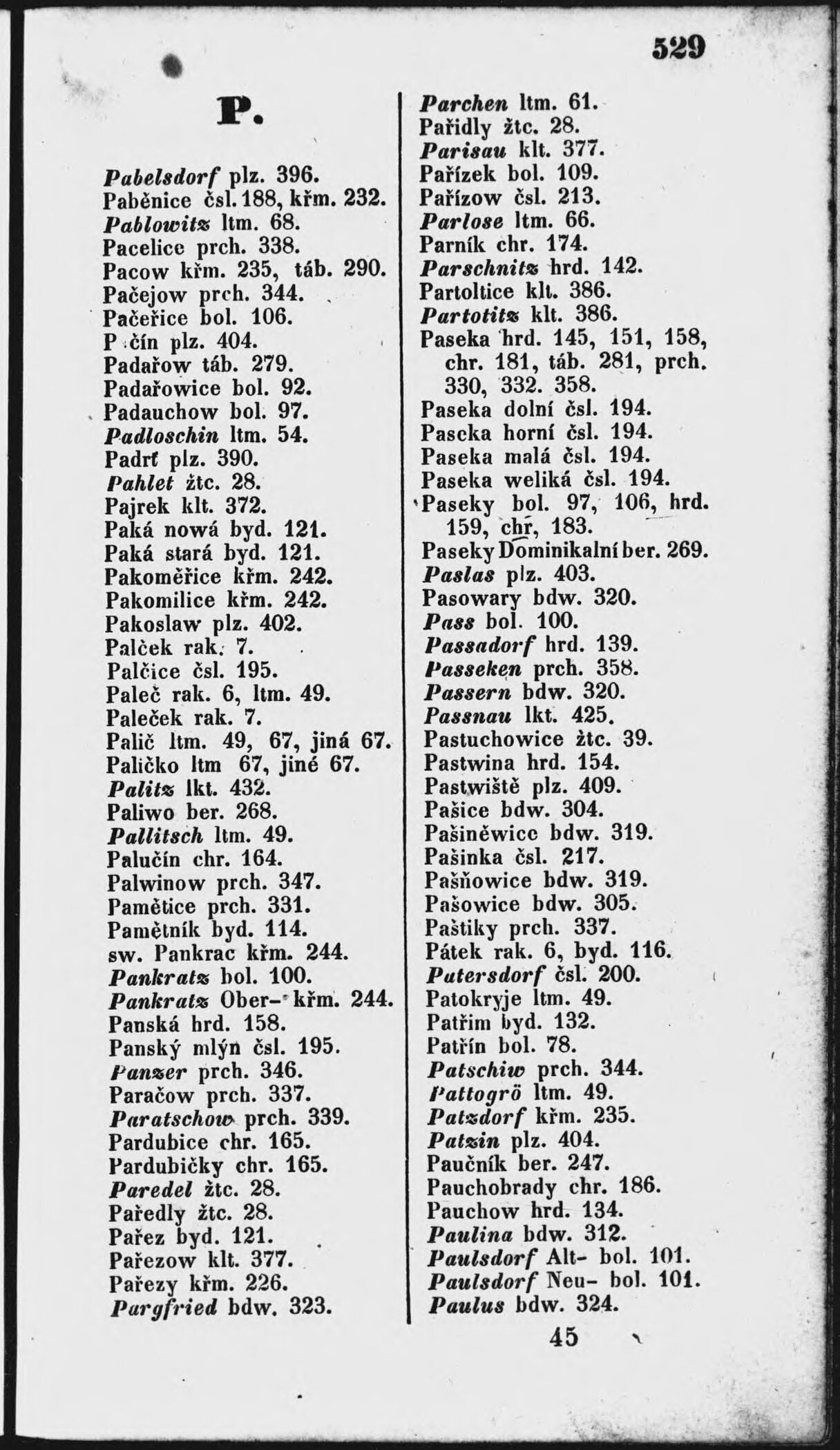 529

P.

Pabelsdorf plz. 396.
Paběnice čsl. 188, křm. 232.
Pablowitz ltm. 68.
Pacelice prch. 338.
Pacow křm. 235, táb. 290.
Pačejow prch. 344.
Pačeřice bol. 106.
P čín plz. 404.
Padařow táb. 279.
Padařowice bol. 92.
Padauchow bol. 97.
Padloschin ltm. 54.
Padrť plz. 390.
Pahlet žtc. 28.
Pajrek klt. 372.
Paká nowá byd. 121.
Paká stará byd. 121.
Pakoměřice křm. 242.
Pakomilice křm. 242.
Pakoslaw plz. 402.
Palček rak. 7.
Palčice čsl. 195.
Paleč rak. 6, ltm. 49.
Paleček rak. 7.
Palič ltm. 49, 67, jiná 67.
Paličko ltm 67, jiné 67.
Palitz lkt. 432.
Paliwo ber. 268.
Pallitsch ltm. 49.
Palučín chr. 164.
Palwinow prch. 347.
Pamětice prch. 331.
Pamětník byd. 114.
sw. Pankrac křm. 244.
Pankratz bol. 100.
Pankratz Ober- křm. 244.
Panská hrd. 158.
Panský mlýn čsl. 195.
Panzer prch. 346.
Paračow prch. 337.
Paratschow prch. 339.
Pardubice chr. 165.
Pardubičky chr. 165.
Paredel žtc. 28.
Paředly žtc. 28.
Pařez byd. 121.
Pařezow klt. 377.
Pařezy křm. 226.
Pargfried bdw. 323.

Parchen ltm. 61.
Pařidly žtc. 28.
Parisau klt. 377.
Pařízek bol. 109.
Pařízow čsl. 213.
Parlose ltm. 66.
Parník chr. 174.
Parschnitz hrd. 142.
Partoltice klt. 386.
Partotitz klt. 386.
Paseka hrd. 145, 151, 158, chr. 181, táb. 281, prch. 330, 332. 358.
Paseka dolní čsl. 194.
Paseka horní čsl. 194.
Paseka malá čsl. 194.
Paseka weliká čsl. 194.
Paseky bol. 97, 106, hrd. 159, chr, 183.
Paseky Dominikalní ber. 269.
Paslas plz. 403.
Pasowary bdw. 320.
Pass bol. 100.
Passadorf hrd. 139.
Passeken prch. 358.
Passern bdw. 320.
Passnau lkt. 425.
Pastuchowice žtc. 39.
Pastwina hrd. 154.
Pastwiště plz. 409.
Pašice bdw. 304.
Pašiněwice bdw. 319.
Pašinka čsl. 217.
Pašňowice bdw. 319.
Pašowice bdw. 305.
Paštiky prch. 337.
Pátek rak. 6, byd. 116.
Patersdorf čsl. 200.
Patokryje ltm. 49.
Patřim byd. 132.
Patřín bol. 78.
Patschiw prch. 344.
Pattogrö ltm. 49.
Patzdorf křm. 235.
Patzin plz. 404.
Paučník ber. 247.
Pauchobrady chr. 186.
Pauchow hrd. 134.
Paulina bdw. 312.
Paulsdorf Alt- bol. 101.
Paulsdorf Neu- bol. 101.
Paulus bdw. 324.

45